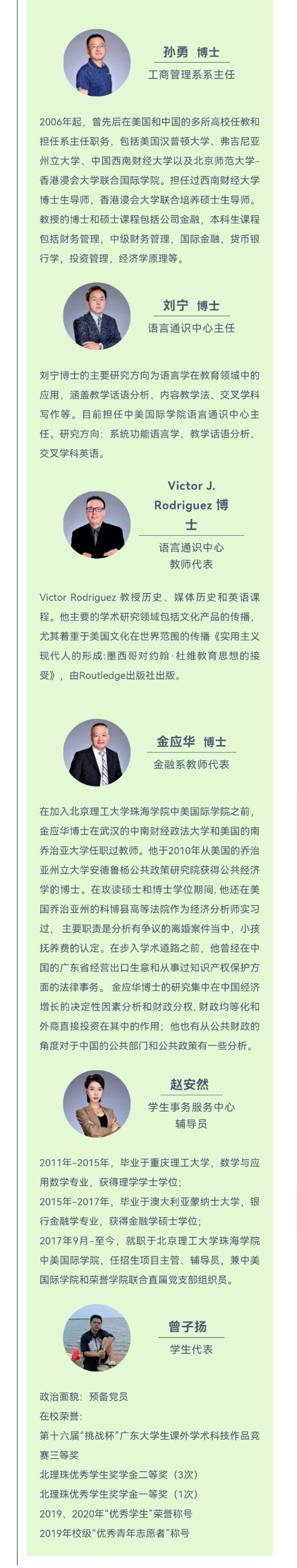 孙勇 博士
工商管理系系主任

2006年起，曾先后在美国和中国的多所高校任教和担任系主任职务，包括美国汉普顿大学、弗吉尼亚州立大学、中国西南财经大学以及北京师范大学-香港浸会大学联合国际学院。担任过西南财经大学博士生导师，香港浸会大学联合培养硕士生导师。教授的博士和硕士课程包括公司金融，本科生课程包括财务管理，中级财务管理，国际金融，货币银行学，投资管理，经济学原理等。

刘宁 博士
语言通识中心主任

刘宁博士的主要研究方向为语言学在教育领域中的应用，涵盖教学话语分析、内容教学法、交叉学科写作等。目前担任中美国际学院语言通识中心主任。研究方向：系统功能语言学、教学话语分析、交叉学科英语。

Victor J. Rodriguez 博士
语言通识中心
教师代表

Victor Rodriguez 教授历史、媒体历史和英语课程。他主要的学术研究领域包括文化产品的传播，尤其着重于美国文化在世界范围的传播《实用主义现代人的形成:墨西哥对约翰·杜维教育思想的接受》，由Routledge出版社出版。

金应华 博士
金融系教师代表

在加入北京理工大学珠海学院中美国际学院之前，金应华博士在武汉的中南财经政法大学和美国的南乔治亚大学任职过教师。他于2010年从美国的乔治亚州立大学安德鲁杨公共政策研究院获得公共经济学的博士。在攻读硕士和博士学位期间，他还在美国乔治亚州的科博县高等法院作为经济分析师实习过， 主要职责是分析有争议的离婚案件当中，小孩抚养费的认定。在步入学术道路之前，他曾经在中国的广东省经营出口生意和从事过知识产权保护方面的法律事务。 金应华博士的研究集中在中国经济增长的决定性因素分析和财政分权，财政均等化和外商直接投资在其中的作用；他也有从公共财政的角度对于中国的公共部门和公共政策有一些分析。

赵安然
学生事务服务中心
辅导员

2011年-2015年，毕业于重庆理工大学，数学与应用数学专业，获得理学学士学位；
2015年-2017年，毕业于澳大利亚蒙纳士大学，银行金融学专业，获得金融学硕士学位；
2017年9月-至今，就职于北京理工大学珠海学院中美国际学院，任招生项目主管、辅导员，兼中美国际学院和荣誉学院联合直属党支部组织员。

曾子扬
学生代表

政治面貌：预备党员
在校荣誉：
第十六届“挑战杯”广东大学生课外学术科技作品竞赛三等奖
北理珠优秀学生奖学金二等奖（3次）
北理珠优秀学生奖学金一等奖（1次）
2019、2020年“优秀学生”荣誉称号
2019年校级“优秀青年志愿者”称号